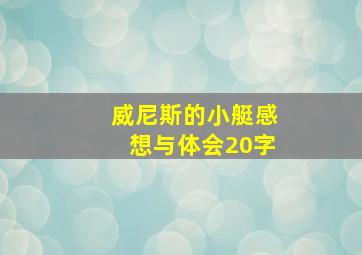 威尼斯的小艇感想与体会20字